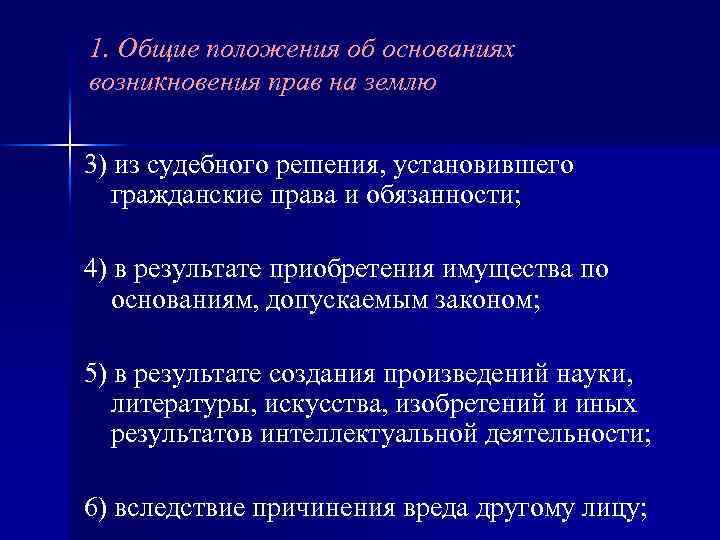 1. Общие положения об основаниях возникновения прав на землю

3) из судебного решения, установившего гражданские права и обязанности;

4) в результате приобретения имущества по основаниям, допускаемым законом;

5) в результате создания произведений науки, литературы, искусства, изобретений и иных результатов интеллектуальной деятельности;

6) вследствие причинения вреда другому лицу;